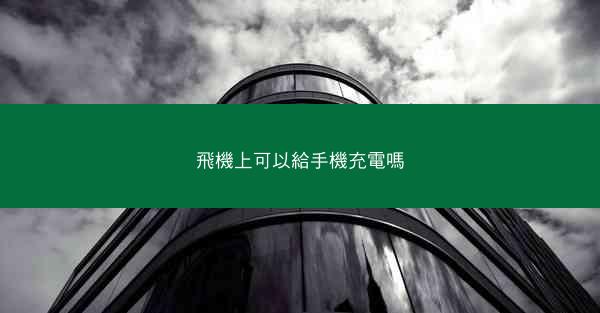 飛機上可以給手機充電嗎